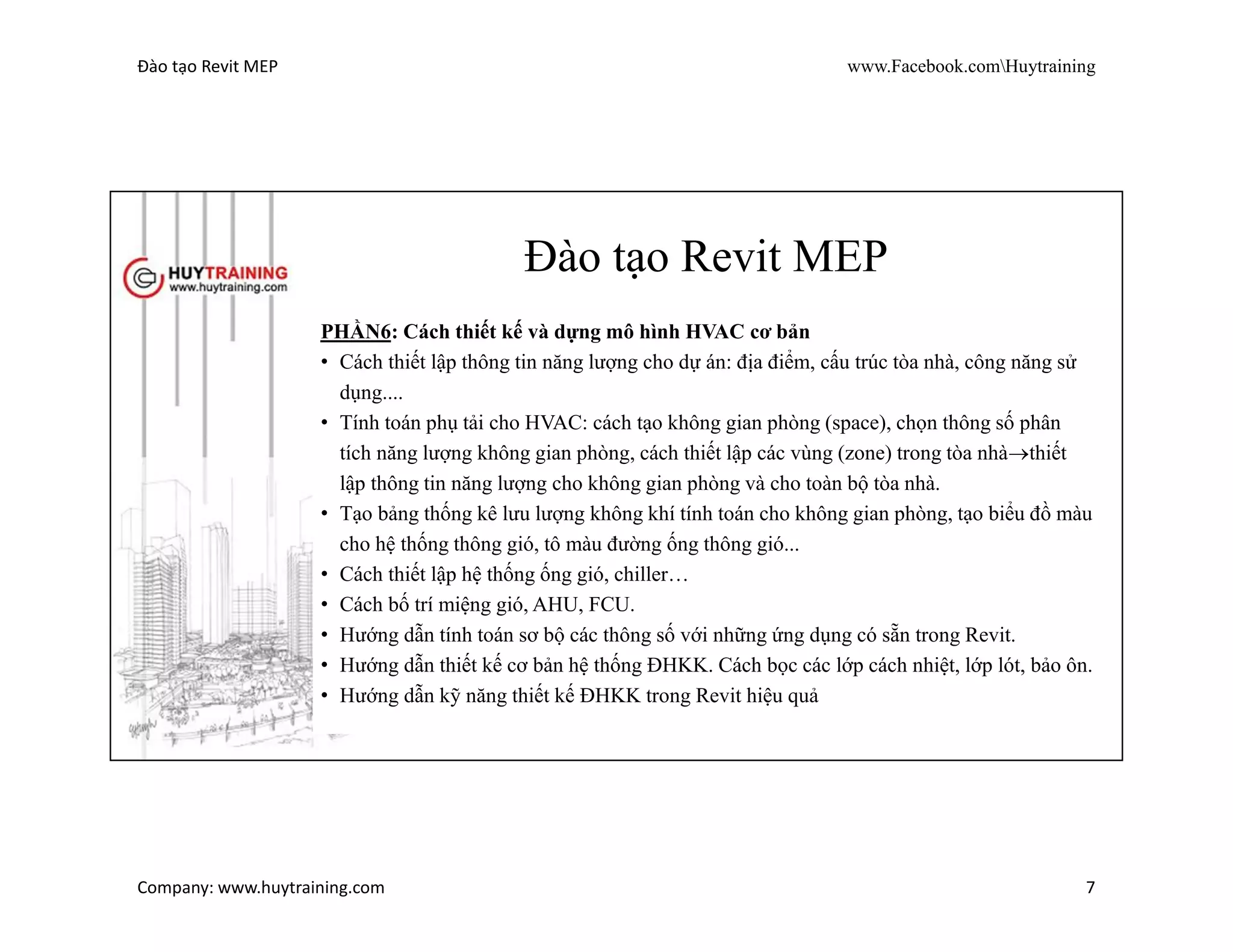 Đào tạo Revit MEP

www.Facebook.com\Huytraining

HUYTRAINING
www.huytraining.com

Đào tạo Revit MEP

PHẦN6: Cách thiết kế và dựng mô hình HVAC cơ bản

• Cách thiết lập thông tin năng lượng cho dự án: địa điểm, cấu trúc tòa nhà, công năng sử dụng....
• Tính toán phụ tải cho HVAC: cách tạo không gian phòng (space), chọn thông số phân tích năng lượng không gian phòng, cách thiết lập các vùng (zone) trong tòa nhà→thiết lập thông tin năng lượng cho không gian phòng và cho toàn bộ tòa nhà.
• Tạo bảng thống kê lưu lượng không khí tính toán cho không gian phòng, tạo biểu đồ màu cho hệ thống thông gió, tô màu đường ống thông gió...
• Cách thiết lập hệ thống ống gió, chiller…
• Cách bố trí miệng gió, AHU, FCU.
• Hướng dẫn tính toán sơ bộ các thông số với những ứng dụng có sẵn trong Revit.
• Hướng dẫn thiết kế cơ bản hệ thống ĐHKK. Cách bọc các lớp cách nhiệt, lớp lót, bảo ôn.
• Hướng dẫn kỹ năng thiết kế ĐHKK trong Revit hiệu quả

Company: www.huytraining.com

7